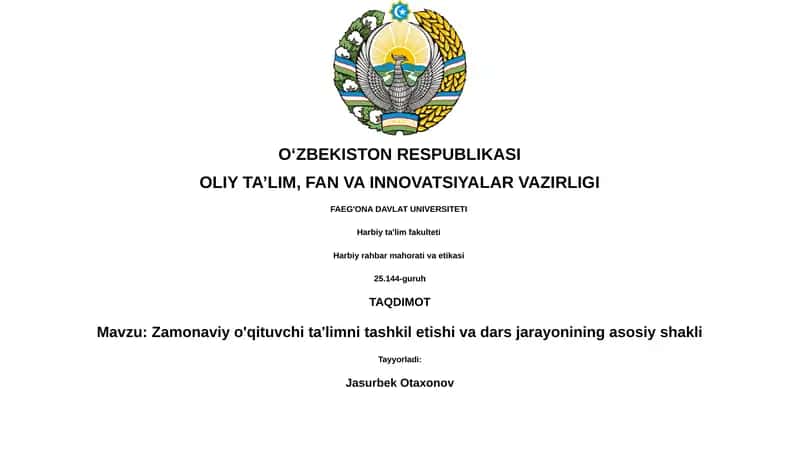 O‘ZBEKISTON RESPUBLIKASI

OLIY TA’LIM, FAN VA INNOVATSIYALAR VAZIRLIGI

FAEG'ONA DAVLAT UNIVERSITETI

Harbiy ta'lim fakulteti

Harbiy rahbar mahorati va etikasi

25.144-guruh

TAQDIMOT

Mavzu: Zamonaviy o'qituvchi ta'limni tashkil etishi va dars jarayonining asosiy shakli

Tayyorladi:

Jasurbek Otaxonov